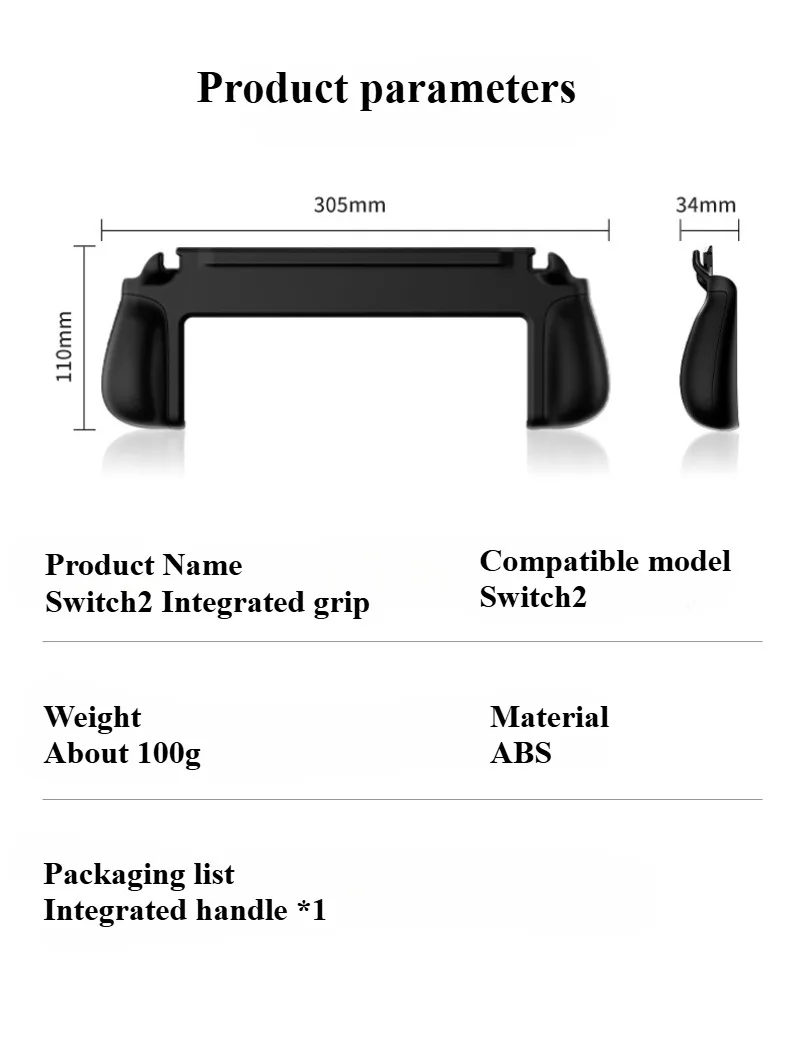 Product parameters

305mm

34mm

110mm

Product Name
Switch2 Integrated grip

Compatible model
Switch2

Weight
About 100g

Material
ABS

Packaging list
Integrated handle *1